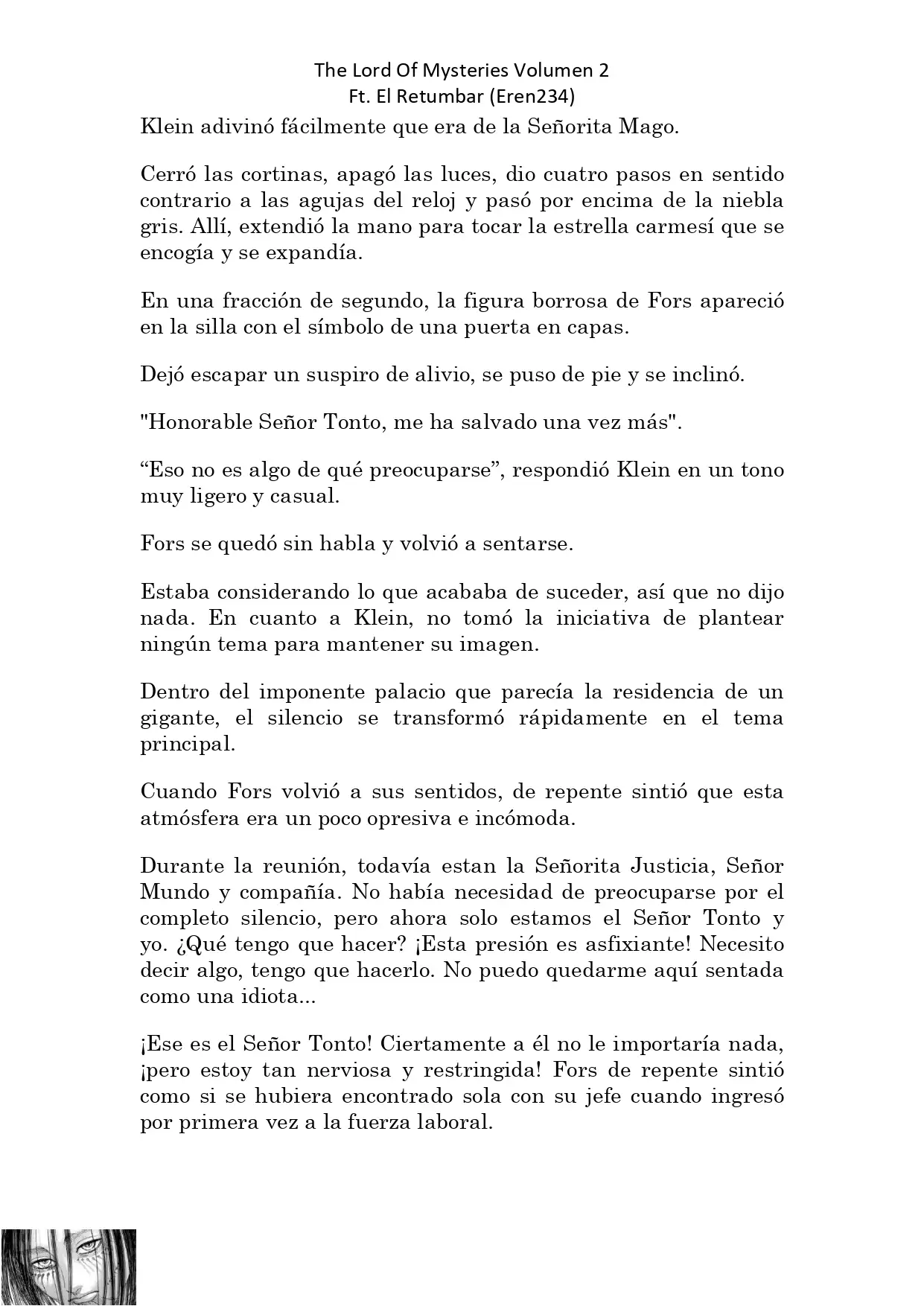 The Lord Of Mysteries Volumen 2
Ft. El Retumbar (Eren234)

Klein adivinó fácilmente que era de la Señorita Mago.

Cerró las cortinas, apagó las luces, dio cuatro pasos en sentido contrario a las agujas del reloj y pasó por encima de la niebla gris. Allí, extendió la mano para tocar la estrella carmesí que se encogía y se expandía.

En una fracción de segundo, la figura borrosa de Fors apareció en la silla con el símbolo de una puerta en capas.

Dejó escapar un suspiro de alivio, se puso de pie y se inclinó.

"Honorable Señor Tonto, me ha salvado una vez más".

“Eso no es algo de qué preocuparse”, respondió Klein en un tono muy ligero y casual.

Fors se quedó sin habla y volvió a sentarse.

Estaba considerando lo que acababa de suceder, así que no dijo nada. En cuanto a Klein, no tomó la iniciativa de plantear ningún tema para mantener su imagen.

Dentro del imponente palacio que parecía la residencia de un gigante, el silencio se transformó rápidamente en el tema principal.

Cuando Fors volvió a sus sentidos, de repente sintió que esta atmósfera era un poco opresiva e incómoda.

Durante la reunión, todavía estan la Señorita Justicia, Señor Mundo y compañía. No había necesidad de preocuparse por el completo silencio, pero ahora solo estamos el Señor Tonto y yo. ¿Qué tengo que hacer? ¡Esta presión es asfixiante! Necesito decir algo, tengo que hacerlo. No puedo quedarme aquí sentada como una idiota...

¡Ese es el Señor Tonto! Ciertamente a él no le importaría nada, ¡pero estoy tan nerviosa y restringida! Fors de repente sintió como si se hubiera encontrado sola con su jefe cuando ingresó por primera vez a la fuerza laboral.